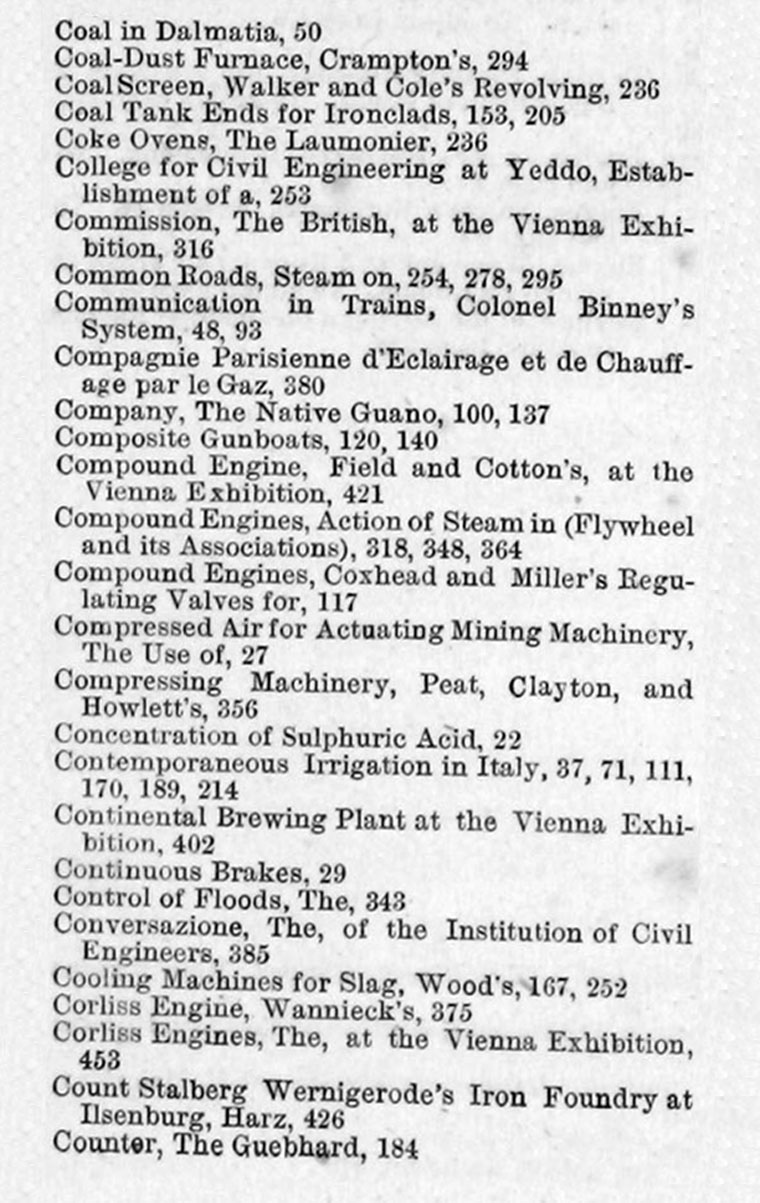 Coal in Dalmatia, 50
Coal-Dust Furnace, Crampton's, 294
Coal Screen, Walker and Cole's Revolving, 236
Coal Tank Ends for Ironclads, 153, 205
Coke Ovens, The Laumonier, 236
College for Civil Engineering at Yeddo, Establishment of a, 253
Commission, The British, at the Vienna Exhibition, 316
Common Roads, Steam on, 254, 278, 295
Communication in Trains, Colonel Binney's System, 48, 93
Compagnie Parisienne d'Eclairage et de Chauffage par le Gaz, 380
Company, The Native Guano, 100, 137
Composite Gunboats, 120, 140
Compound Engine, Field and Cotton's, at the Vienna Exhibition, 421
Compound Engines, Action of Steam in (Flywheel and its Associations), 318, 348, 364
Compound Engines, Coxhead and Miller's Regulating Valves for, 117
Compressed Air for Actuating Mining Machinery, The Use of, 27
Compressing Machinery, Peat, Clayton, and Howlett's, 356
Concentration of Sulphuric Acid, 22
Contemporaneous Irrigation in Italy, 37, 71, 111, 170, 189, 214
Continental Brewing Plant at the Vienna Exhibition, 402
Continuous Brakes, 29
Control of Floods, The, 343
Conversazione, The, of the Institution of Civil Engineers, 385
Cooling Machines for Slag, Wood's, 167, 252
Corliss Engine, Wannieck's, 375
Corliss Engines, The, at the Vienna Exhibition, 453
Count Stalberg Wernigerode's Iron Foundry at Ilsenburg, Harz, 426
Counter, The Guebhard, 184